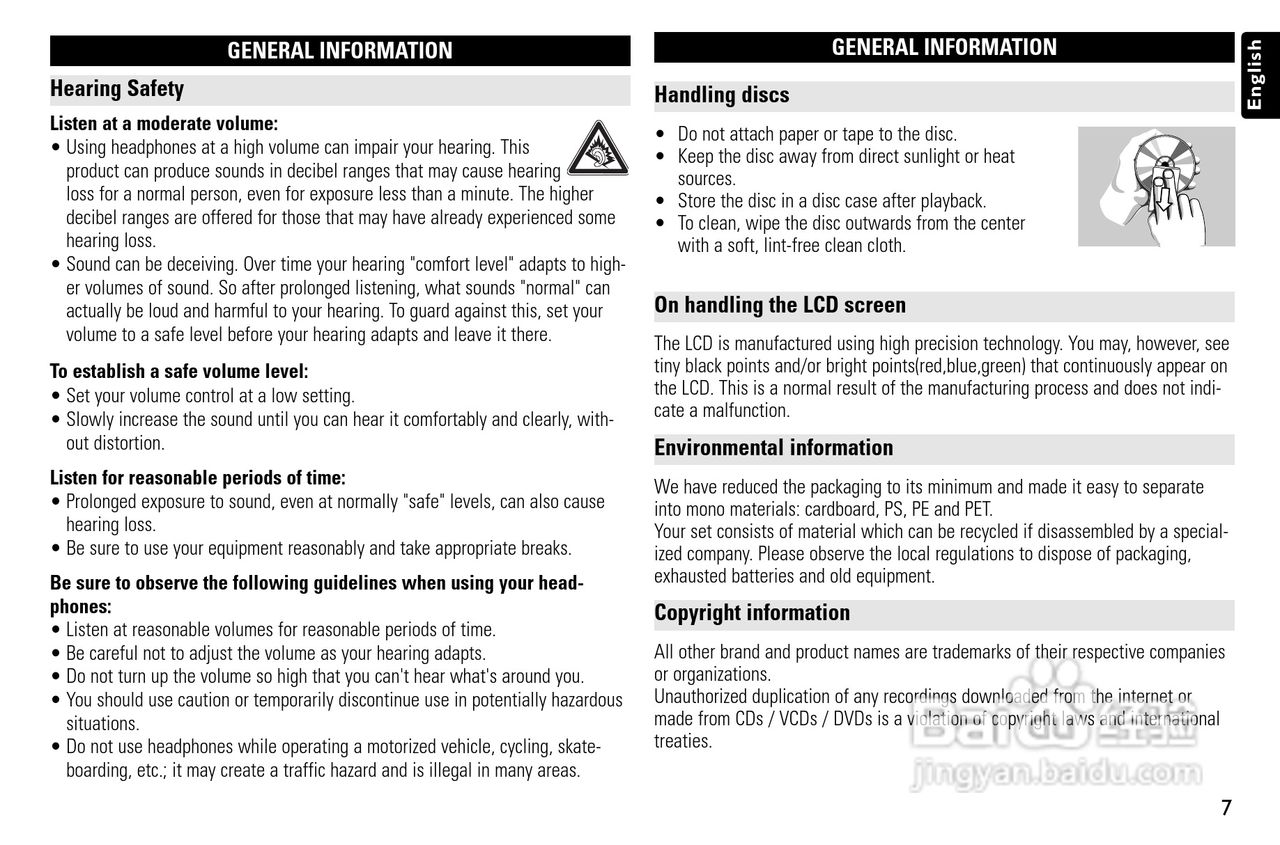 GENERAL INFORMATION

Hearing Safety

Listen at a moderate volume:
• Using headphones at a high volume can impair your hearing. This product can produce sounds in decibel ranges that may cause hearing loss for a normal person, even for exposure less than a minute. The higher decibel ranges are offered for those that may have already experienced some hearing loss.
• Sound can be deceiving. Over time your hearing "comfort level" adapts to higher volumes of sound. So after prolonged listening, what sounds "normal" can actually be loud and harmful to your hearing. To guard against this, set your volume to a safe level before your hearing adapts and leave it there.

To establish a safe volume level:
• Set your volume control at a low setting.
• Slowly increase the sound until you can hear it comfortably and clearly, without distortion.

Listen for reasonable periods of time:
• Prolonged exposure to sound, even at normally "safe" levels, can also cause hearing loss.
• Be sure to use your equipment reasonably and take appropriate breaks.

Be sure to observe the following guidelines when using your headphones:
• Listen at reasonable volumes for reasonable periods of time.
• Be careful not to adjust the volume as your hearing adapts.
• Do not turn up the volume so high that you can't hear what's around you.
• You should use caution or temporarily discontinue use in potentially hazardous situations.
• Do not use headphones while operating a motorized vehicle, cycling, skateboarding, etc.; it may create a traffic hazard and is illegal in many areas.

GENERAL INFORMATION

English

Handling discs

• Do not attach paper or tape to the disc.
• Keep the disc away from direct sunlight or heat sources.
• Store the disc in a disc case after playback.
• To clean, wipe the disc outwards from the center with a soft, lint-free clean cloth.

On handling the LCD screen

The LCD is manufactured using high precision technology. You may, however, see tiny black points and/or bright points(red,blue,green) that continuously appear on the LCD. This is a normal result of the manufacturing process and does not indicate a malfunction.

Environmental information

We have reduced the packaging to its minimum and made it easy to separate into mono materials: cardboard, PS, PE and PET.
Your set consists of material which can be recycled if disassembled by a specialized company. Please observe the local regulations to dispose of packaging, exhausted batteries and old equipment.

Copyright information

All other brand and product names are trademarks of their respective companies or organizations.
Unauthorized duplication of any recordings downloaded from the internet or made from CDs / VCDs / DVDs is a violation of copyright laws and international treaties.

Baidu 经验
jingyan.baidu.com

7